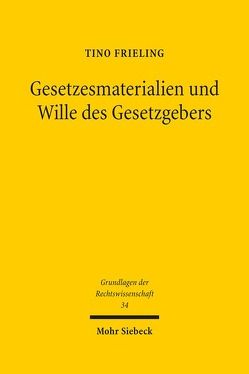 TINO FRIELING

Gesetzesmaterialien und Wille des Gesetzgebers

Grundlagen der Rechtswissenschaft
34

Mohr Siebeck